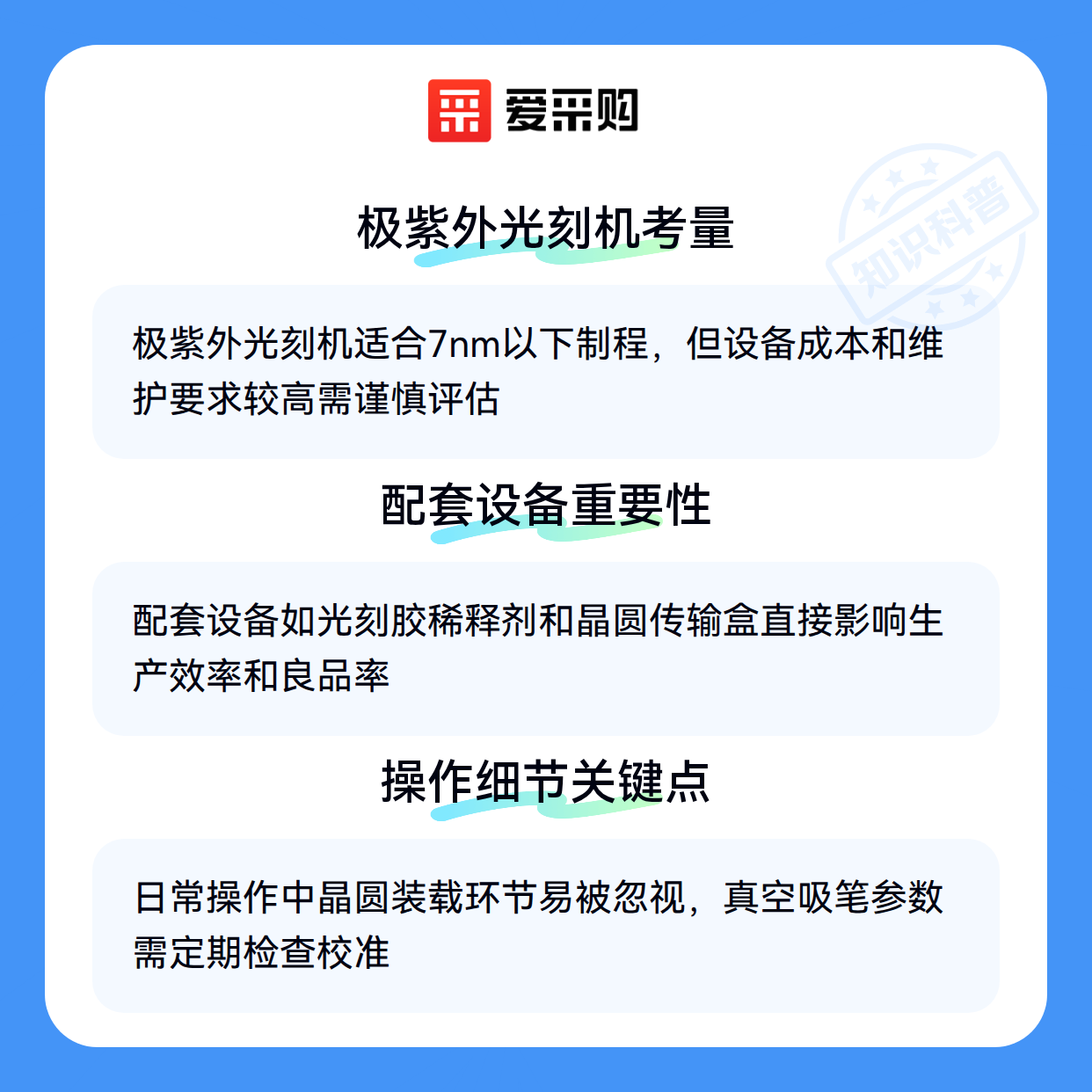 爱采购

极紫外光刻机考量

极紫外光刻机适合7nm以下制程，但设备成本和维护要求较高需谨慎评估

配套设备重要性

配套设备如光刻胶稀释剂和晶圆传输盒直接影响生产效率和良品率

操作细节关键点

日常操作中晶圆装载环节易被忽视，真空吸笔参数需定期检查校准

知识科普